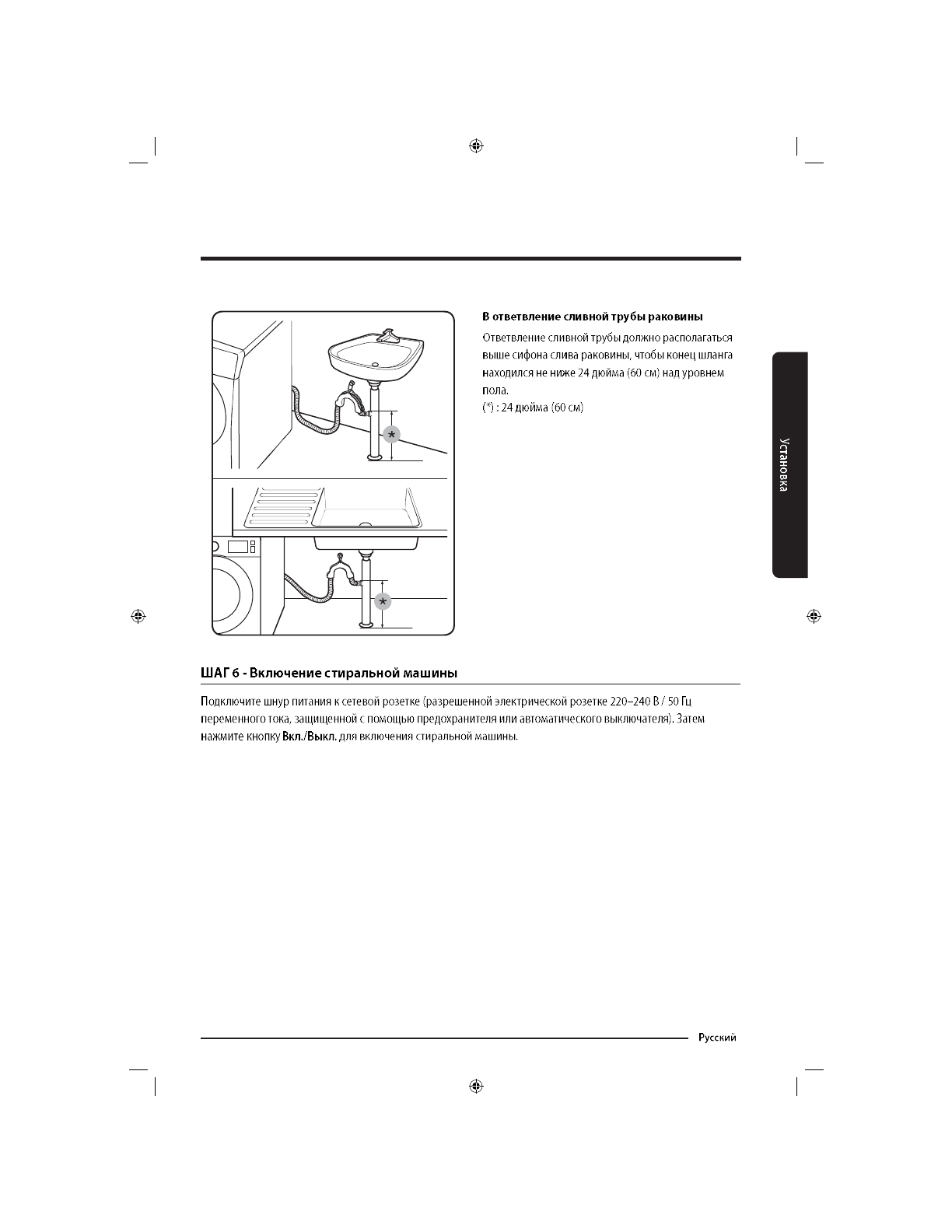 *

*

В ответвление сливной трубы раковины

Ответвление сливной трубы должно располагаться выше сифона слива раковины, чтобы конец шланга находился не ниже 24 дюйма (60 см) над уровнем пола.
(*) : 24 дюйма (60 см)

Установка

ШАГ 6 - Включение стиральной машины

Подключите шнур питания к сетевой розетке (разрешенной электрической розетке 220–240 В / 50 Гц переменного тока, защищенной с помощью предохранителя или автоматического выключателя). Затем нажмите кнопку Вкл./Выкл. для включения стиральной машины.

Русский